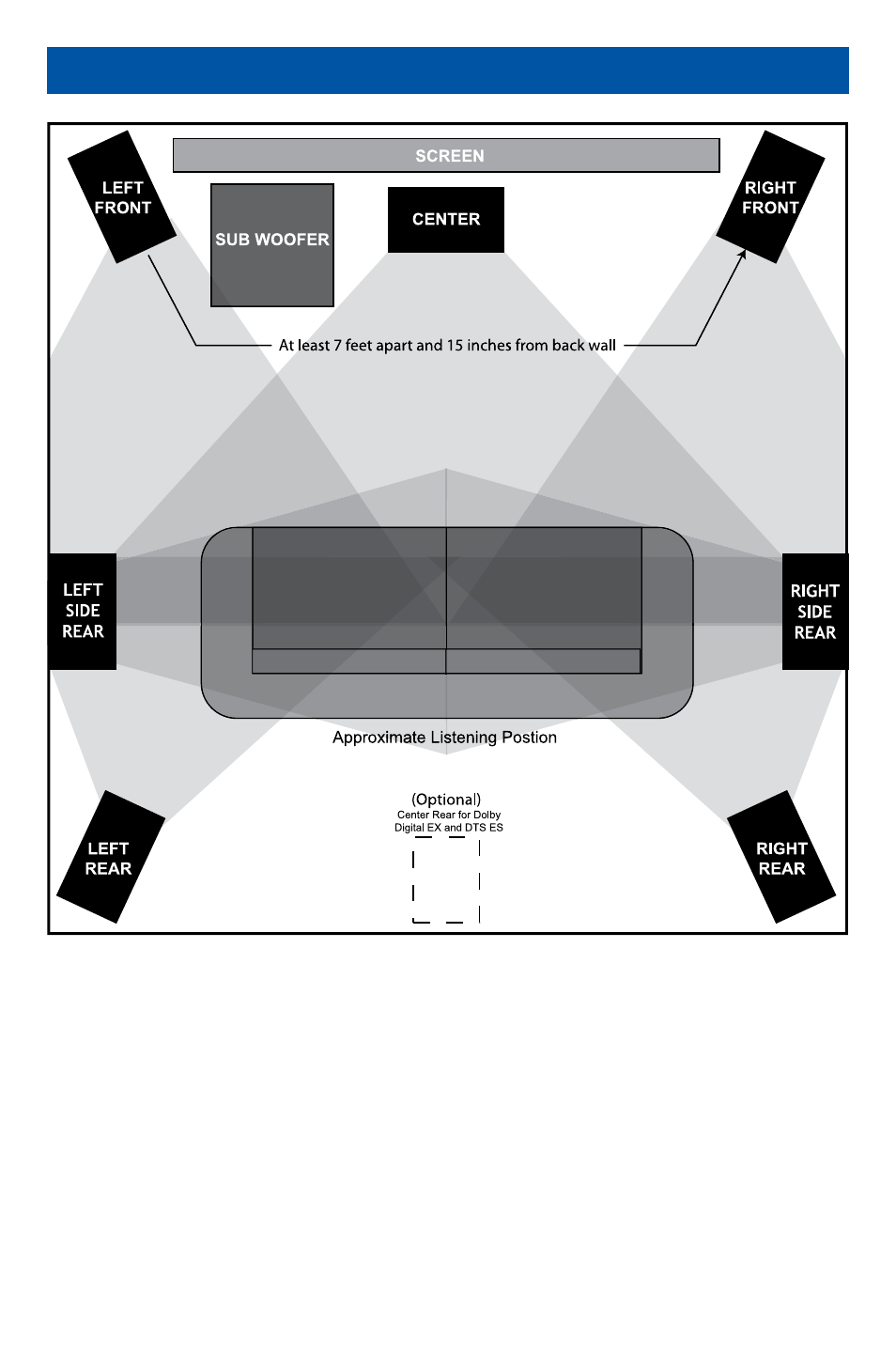 SCREEN

LEFT FRONT

SUB WOOFER

CENTER

RIGHT FRONT

At least 7 feet apart and 15 inches from back wall

LEFT SIDE REAR

RIGHT SIDE REAR

Approximate Listening Postion

(Optional)
Center Rear for Dolby Digital EX and DTS ES

LEFT REAR

RIGHT REAR